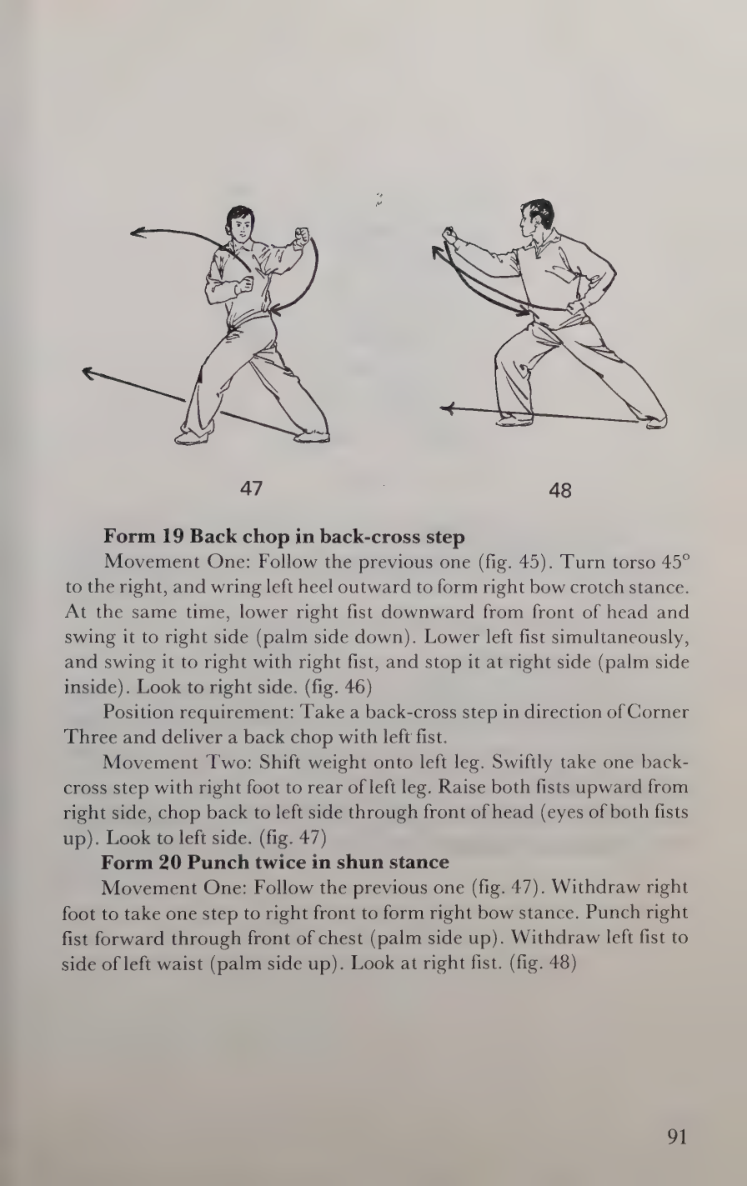 47

48

Form 19 Back chop in back-cross step

Movement One: Follow the previous one (fig. 45). Turn torso 45° to the right, and wring left heel outward to form right bow crotch stance. At the same time, lower right fist downward from front of head and swing it to right side (palm side down). Lower left fist simultaneously, and swing it to right with right fist, and stop it at right side (palm side inside). Look to right side. (fig. 46)

Position requirement: Take a back-cross step in direction of Corner Three and deliver a back chop with left fist.

Movement Two: Shift weight onto left leg. Swiftly take one back-cross step with right foot to rear of left leg. Raise both fists upward from right side, chop back to left side through front of head (eyes of both fists up). Look to left side. (fig. 47)

Form 20 Punch twice in shun stance

Movement One: Follow the previous one (fig. 47). Withdraw right foot to take one step to right front to form right bow stance. Punch right fist forward through front of chest (palm side up). Withdraw left fist to side of left waist (palm side up). Look at right fist. (fig. 48)

91